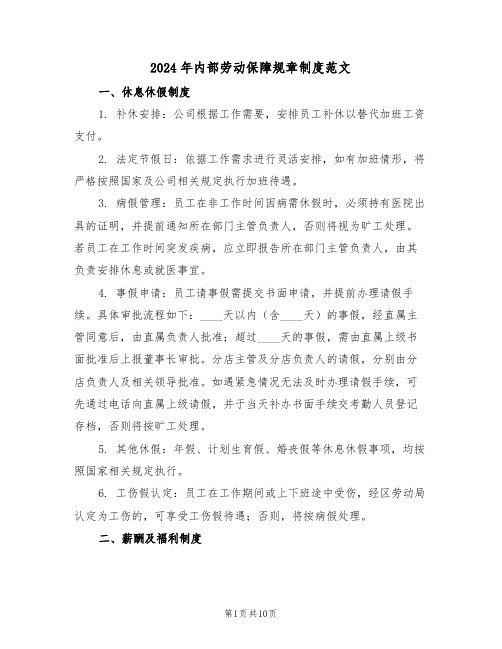 2024年内部劳动保障规章制度范文

一、休息休假制度

1. 补休安排：公司根据工作需要，安排员工补休以替代加班工资支付。

2. 法定节假日：依据工作需求进行灵活安排，如有加班情形，将严格按照国家及公司相关规定执行加班待遇。

3. 病假管理：员工在非工作时间因病需休假时，必须持有医院出具的证明，并提前通知所在部门主管负责人，否则将视为旷工处理。若员工在工作时间突发疾病，应立即报告所在部门主管负责人，由其负责安排休息或就医事宜。

4. 事假申请：员工请事假需提交书面申请，并提前办理请假手续。具体审批流程如下：____天以内（含____天）的事假，经直属主管同意后，由直属负责人批准；超过____天的事假，需由直属上级书面批准后上报董事长审批。分店主管及分店负责人的请假，分别由分店负责人及相关领导批准。如遇紧急情况无法及时办理请假手续，可先通过电话向直属上级请假，并于当天补办书面手续交考勤人员登记存档，否则将按旷工处理。

5. 其他休假：年假、计划生育假、婚丧假等休息休假事项，均按照国家相关规定执行。

6. 工伤假认定：员工在工作期间或上下班途中受伤，经区劳动局认定为工伤的，可享受工伤假待遇；否则，将按病假处理。

二、薪酬及福利制度

第1页共10页